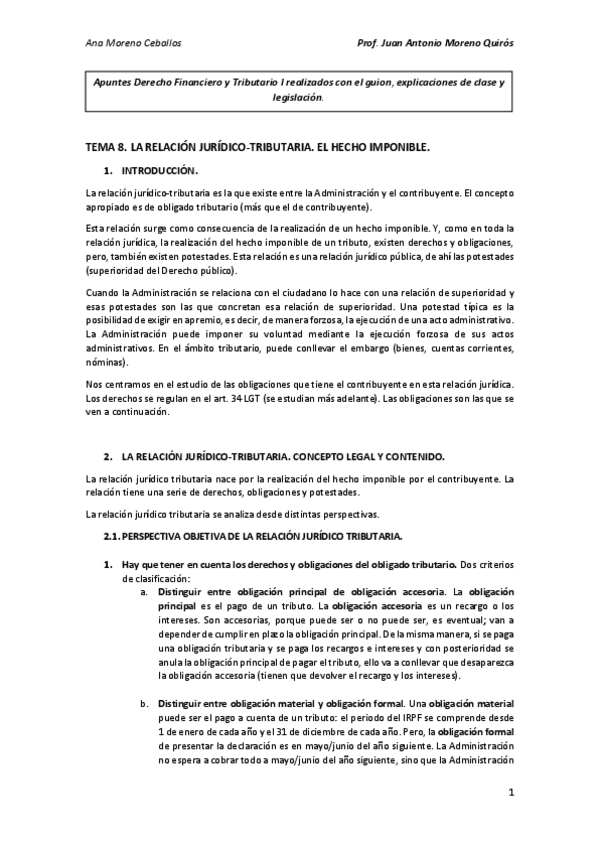 Ana Moreno Ceballos

Prof. Juan Antonio Moreno Quirós

Apuntes Derecho Financiero y Tributario I realizados con el guion, explicaciones de clase y legislación.

TEMA 8. LA RELACIÓN JURÍDICO-TRIBUTARIA. EL HECHO IMPONIBLE.

1. INTRODUCCIÓN.

La relación jurídico-tributaria es la que existe entre la Administración y el contribuyente. El concepto apropiado es de obligado tributario (más que el de contribuyente).

Esta relación surge como consecuencia de la realización de un hecho imponible. Y, como en toda la relación jurídica, la realización del hecho imponible de un tributo, existen derechos y obligaciones, pero, también existen potestades. Esta relación es una relación jurídico pública, de ahí las potestades (superioridad del Derecho público).

Cuando la Administración se relaciona con el ciudadano lo hace con una relación de superioridad y esas potestades son las que concretan esa relación de superioridad. Una potestad típica es la posibilidad de exigir en apremio, es decir, de manera forzosa, la ejecución de una acto administrativo. La Administración puede imponer su voluntad mediante la ejecución forzosa de sus actos administrativos. En el ámbito tributario, puede conllevar el embargo (bienes, cuentas corrientes, nóminas).

Nos centramos en el estudio de las obligaciones que tiene el contribuyente en esta relación jurídica. Los derechos se regulan en el art. 34 LGT (se estudian más adelante). Las obligaciones son las que se ven a continuación.

2. LA RELACIÓN JURÍDICO-TRIBUTARIA. CONCEPTO LEGAL Y CONTENIDO.

La relación jurídico tributaria nace por la realización del hecho imponible por el contribuyente. La relación tiene una serie de derechos, obligaciones y potestades.

La relación jurídico tributaria se analiza desde distintas perspectivas.

2.1. PERSPECTIVA OBJETIVA DE LA RELACIÓN JURÍDICO TRIBUTARIA.

1. Hay que tener en cuenta los derechos y obligaciones del obligado tributario. Dos criterios de clasificación:

a. Distinguir entre obligación principal de obligación accesoria. La obligación principal es el pago de un tributo. La obligación accesoria es un recargo o los intereses. Son accesorias, porque puede ser o no puede ser, es eventual; van a depender de cumplir en plazo la obligación principal. De la misma manera, si se paga una obligación tributaria y se paga los recargos e intereses y con posterioridad se anula la obligación principal de pagar el tributo, ello va a conllevar que desaparezca la obligación accesoria (tienen que devolver el recargo y los intereses).

b. Distinguir entre obligación material y obligación formal. Una obligación material puede ser el pago a cuenta de un tributo: el periodo del IRPF se comprende desde 1 de enero de cada año y el 31 de diciembre de cada año. Pero, la obligación formal de presentar la declaración es en mayo/junio del año siguiente. La Administración no espera a cobrar todo a mayo/junio del año siguiente, sino que la Administración

1